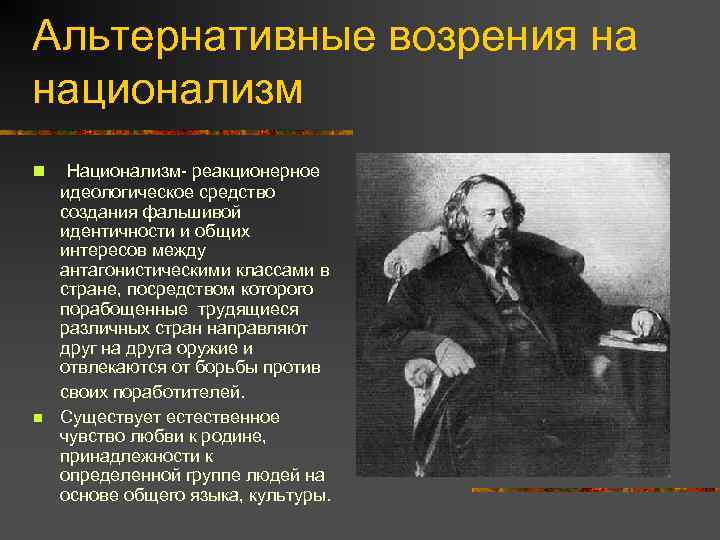 Альтернативные возрения на национализм

Национализм- реакционерное идеологическое средство создания фальшивой идентичности и общих интересов между антагонистическими классами в стране, посредством которого порабощенные трудящиеся различных стран направляют друг на друга оружие и отвлекаются от борьбы против своих поработителей.

Существует естественное чувство любви к родине, принадлежности к определенной группе людей на основе общего языка, культуры.